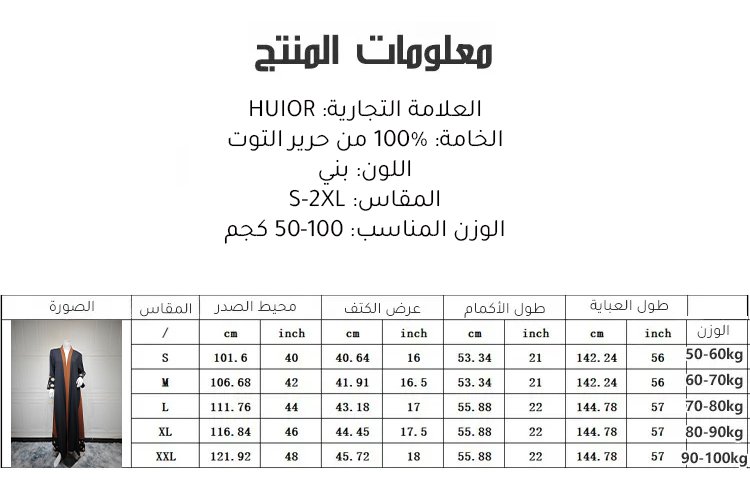 معلومات المنتج

العلامة التجارية: HUIOR
الخامة: 100% من حرير التوت
اللون: بني
المقاس: S-2XL
الوزن المناسب: 50-100 كجم

| الصورة | المقاس | محيط الصدر | | عرض الكتف | | طول الأكمام | | طول العباية | | |
|---|---|---|---|---|---|---|---|---|---|---|
| | / | cm | inch | cm | inch | cm | inch | cm | inch | الوزن |
| | S | 101.6 | 40 | 40.64 | 16 | 53.34 | 21 | 142.24 | 56 | 50-60kg |
| | M | 106.68 | 42 | 41.91 | 16.5 | 53.34 | 21 | 142.24 | 56 | 60-70kg |
| | L | 111.76 | 44 | 43.18 | 17 | 55.88 | 22 | 144.78 | 57 | 70-80kg |
| | XL | 116.84 | 46 | 44.45 | 17.5 | 55.88 | 22 | 144.78 | 57 | 80-90kg |
| | XXL | 121.92 | 48 | 45.72 | 18 | 55.88 | 22 | 144.78 | 57 | 90-100kg |